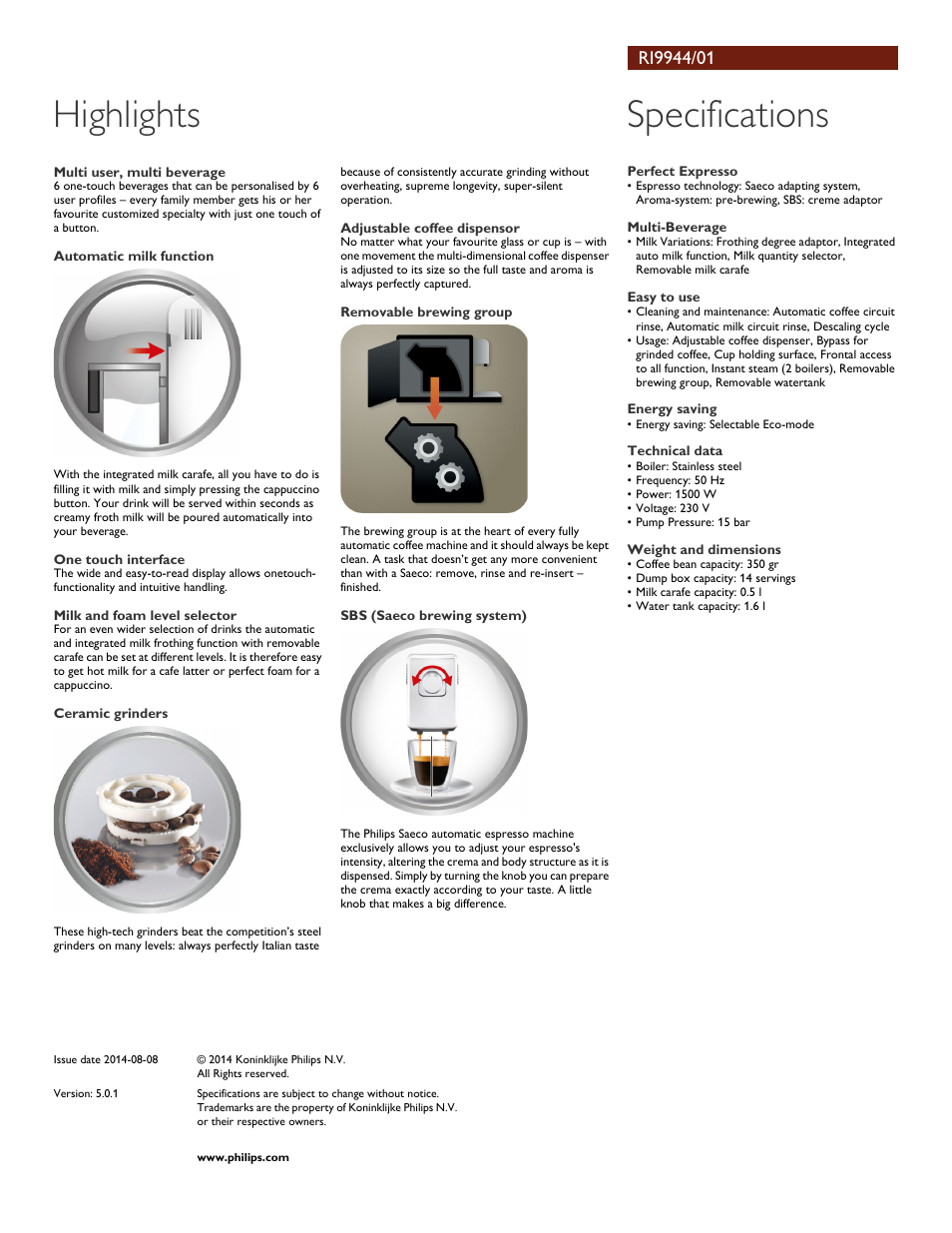 RI9944/01

Highlights

Multi user, multi beverage
6 one-touch beverages that can be personalised by 6 user profiles – every family member gets his or her favourite customized specialty with just one touch of a button.

Automatic milk function

With the integrated milk carafe, all you have to do is filling it with milk and simply pressing the cappuccino button. Your drink will be served within seconds as creamy froth milk will be poured automatically into your beverage.

One touch interface
The wide and easy-to-read display allows onetouch-functionality and intuitive handling.

Milk and foam level selector
For an even wider selection of drinks the automatic and integrated milk frothing function with removable carafe can be set at different levels. It is therefore easy to get hot milk for a cafe latter or perfect foam for a cappuccino.

Ceramic grinders

These high-tech grinders beat the competition's steel grinders on many levels: always perfectly Italian taste because of consistently accurate grinding without overheating, supreme longevity, super-silent operation.

Adjustable coffee dispensor
No matter what your favourite glass or cup is – with one movement the multi-dimensional coffee dispenser is adjusted to its size so the full taste and aroma is always perfectly captured.

Removable brewing group

The brewing group is at the heart of every fully automatic coffee machine and it should always be kept clean. A task that doesn't get any more convenient than with a Saeco: remove, rinse and re-insert – finished.

SBS (Saeco brewing system)

The Philips Saeco automatic espresso machine exclusively allows you to adjust your espresso's intensity, altering the crema and body structure as it is dispensed. Simply by turning the knob you can prepare the crema exactly according to your taste. A little knob that makes a big difference.

Specifications

Perfect Expresso
• Espresso technology: Saeco adapting system, Aroma-system: pre-brewing, SBS: creme adaptor

Multi-Beverage
• Milk Variations: Frothing degree adaptor, Integrated auto milk function, Milk quantity selector, Removable milk carafe

Easy to use
• Cleaning and maintenance: Automatic coffee circuit rinse, Automatic milk circuit rinse, Descaling cycle
• Usage: Adjustable coffee dispenser, Bypass for grinded coffee, Cup holding surface, Frontal access to all function, Instant steam (2 boilers), Removable brewing group, Removable watertank

Energy saving
• Energy saving: Selectable Eco-mode

Technical data
• Boiler: Stainless steel
• Frequency: 50 Hz
• Power: 1500 W
• Voltage: 230 V
• Pump Pressure: 15 bar

Weight and dimensions
• Coffee bean capacity: 350 gr
• Dump box capacity: 14 servings
• Milk carafe capacity: 0.5 l
• Water tank capacity: 1.6 l

Issue date 2014-08-08

Version: 5.0.1

© 2014 Koninklijke Philips N.V.
All Rights reserved.

Specifications are subject to change without notice. Trademarks are the property of Koninklijke Philips N.V. or their respective owners.

www.philips.com